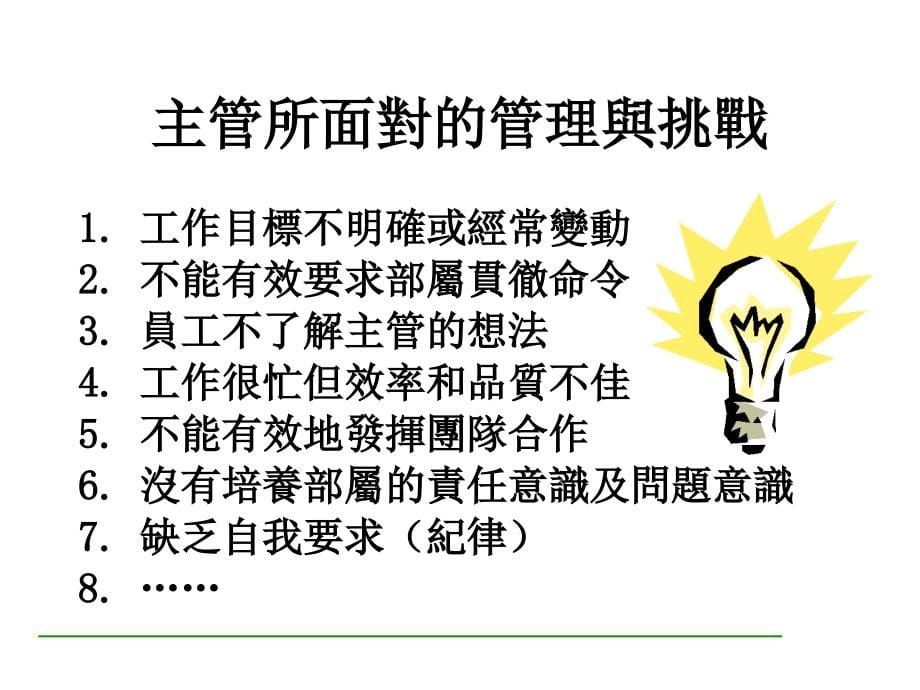 主管所面對的管理與挑戰

1. 工作目標不明確或經常變動
2. 不能有效要求部屬貫徹命令
3. 員工不了解主管的想法
4. 工作很忙但效率和品質不佳
5. 不能有效地發揮團隊合作
6. 沒有培養部屬的責任意識及問題意識
7. 缺乏自我要求（紀律）
8. ……